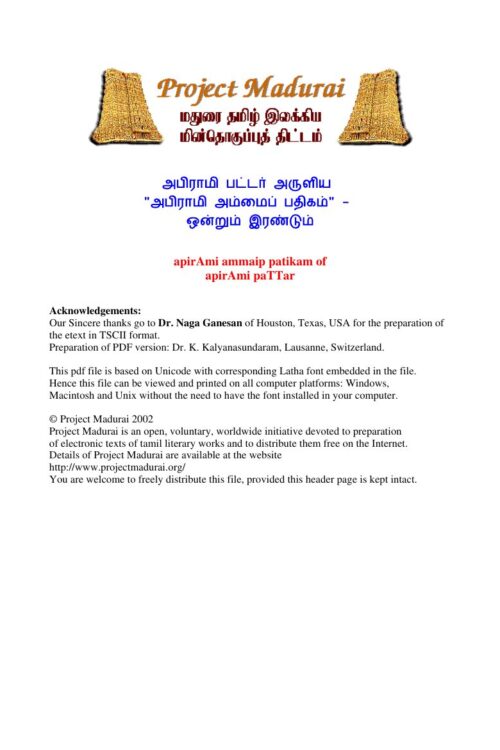 Project Madurai
மதுரை தமிழ் இலக்கிய மின்தொகுப்புத் திட்டம்

அபிராமி பட்டர் அருளிய "அபிராமி அம்மைப் பதிகம்" - ஒன்றும் இரண்டும்

apirAmi ammaip patikam of apirAmi paTTar

Acknowledgements:
Our Sincere thanks go to Dr. Naga Ganesan of Houston, Texas, USA for the preparation of the etext in TSCII format.
Preparation of PDF version: Dr. K. Kalyanasundaram, Lausanne, Switzerland.

This pdf file is based on Unicode with corresponding Latha font embedded in the file. Hence this file can be viewed and printed on all computer platforms: Windows, Macintosh and Unix without the need to have the font installed in your computer.

© Project Madurai 2002
Project Madurai is an open, voluntary, worldwide initiative devoted to preparation of electronic texts of tamil literary works and to distribute them free on the Internet. Details of Project Madurai are available at the website
http://www.projectmadurai.org/
You are welcome to freely distribute this file, provided this header page is kept intact.